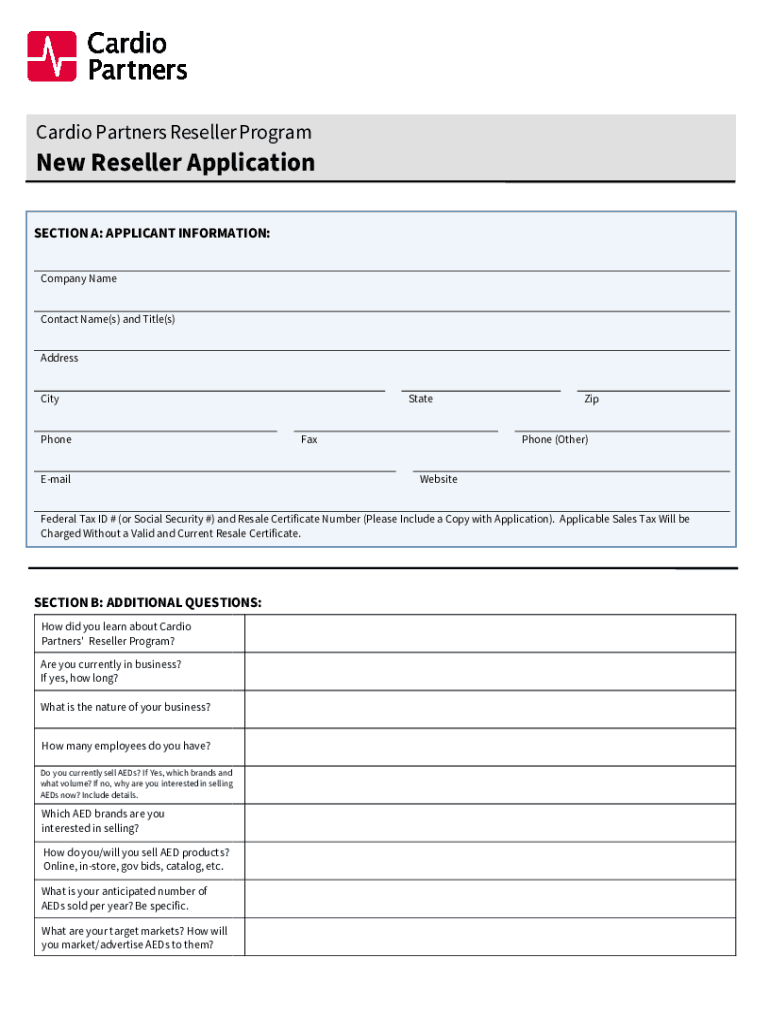 Cardio Partners

Cardio Partners Reseller Program

New Reseller Application

SECTION A: APPLICANT INFORMATION:

Company Name

Contact Name(s) and Title(s)

Address

City

State

Zip

Phone

Fax

Phone (Other)

E-mail

Website

Federal Tax ID # (or Social Security #) and Resale Certificate Number (Please Include a Copy with Application). Applicable Sales Tax Will be Charged Without a Valid and Current Resale Certificate.

SECTION B: ADDITIONAL QUESTIONS:

| How did you learn about Cardio Partners' Reseller Program? | |
|---|---|
| Are you currently in business? If yes, how long? | |
| What is the nature of your business? | |
| How many employees do you have? | |
| Do you currently sell AEDs? If Yes, which brands and what volume? If no, why are you interested in selling AEDs now? Include details. | |
| Which AED brands are you interested in selling? | |
| How do you/will you sell AED products? Online, in-store, gov bids, catalog, etc. | |
| What is your anticipated number of AEDs sold per year? Be specific. | |
| What are your target markets? How will you market/advertise AEDs to them? | |